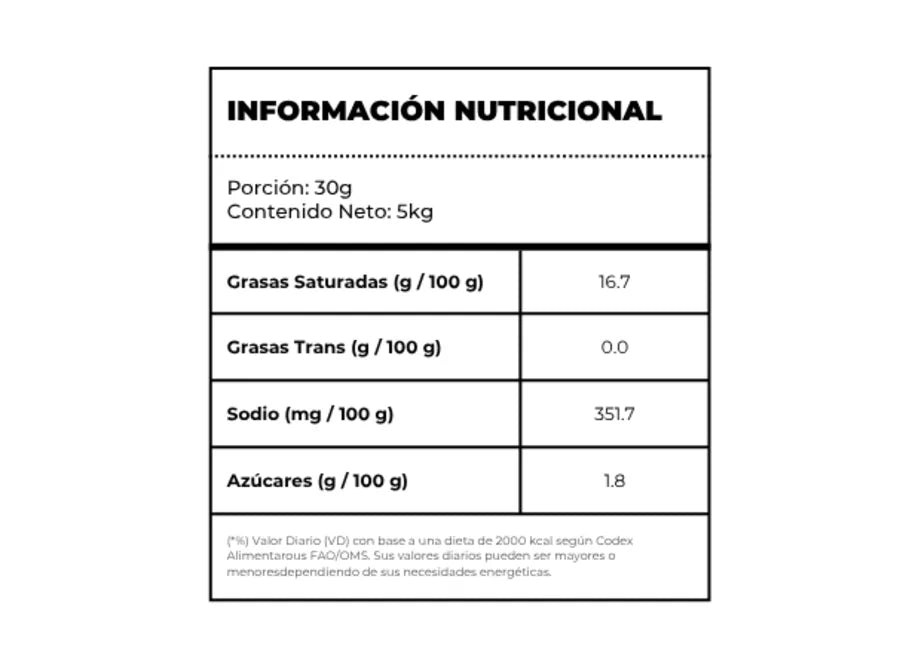 INFORMACIÓN NUTRICIONAL

Porción: 30g
Contenido Neto: 5kg

| Grasas Saturadas (g / 100 g) | 16.7 |
|---|---|
| Grasas Trans (g / 100 g) | 0.0 |
| Sodio (mg / 100 g) | 351.7 |
| Azúcares (g / 100 g) | 1.8 |

(*%) Valor Diario (VD) con base a una dieta de 2000 kcal según Codex Alimentarous FAO/OMS. Sus valores diarios pueden ser mayores o menoresdependiendo de sus necesidades energéticas.